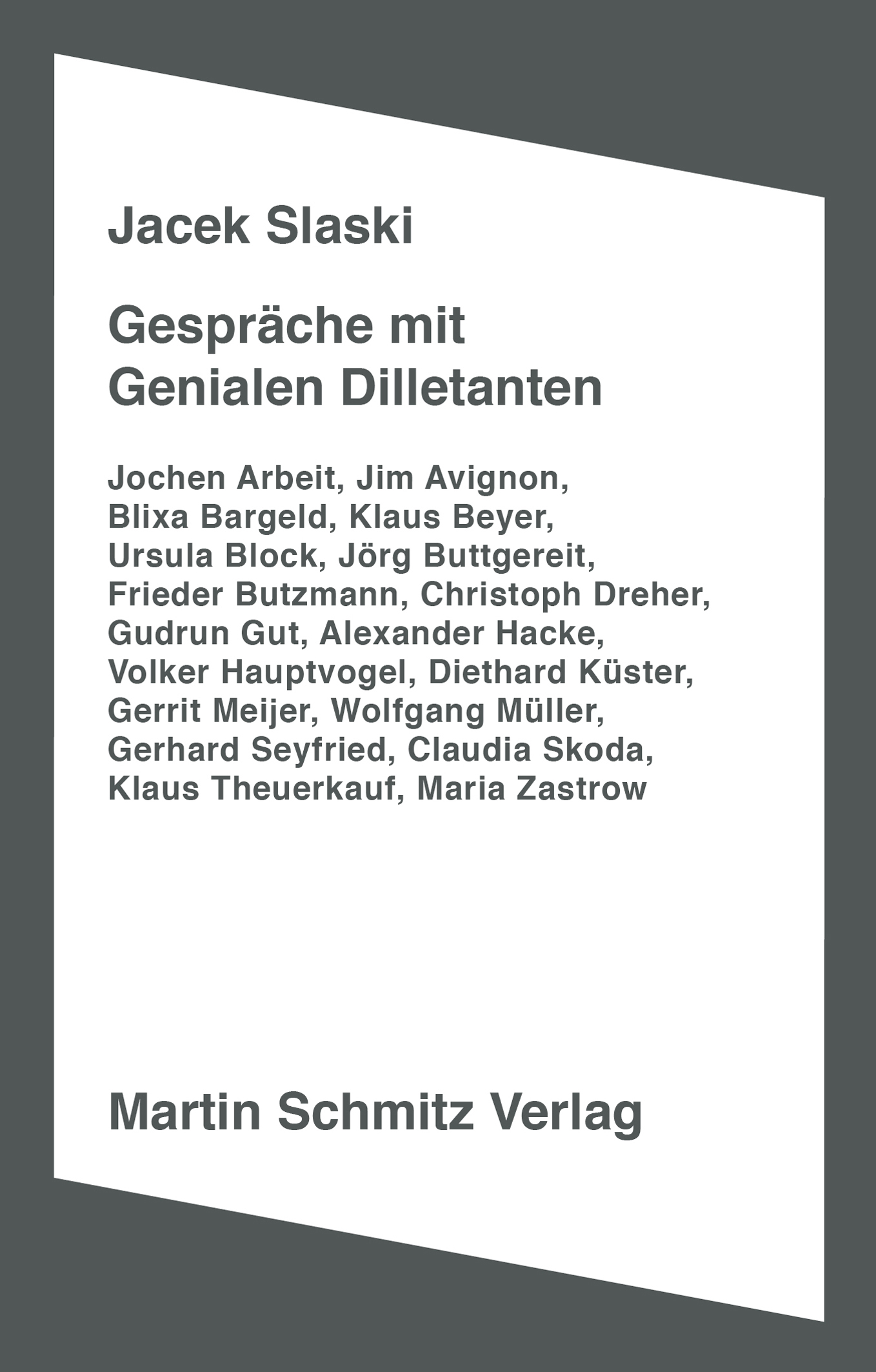 Jacek Slaski

Gespräche mit Genialen Dilletanten

Jochen Arbeit, Jim Avignon, Blixa Bargeld, Klaus Beyer, Ursula Block, Jörg Buttgereit, Frieder Butzmann, Christoph Dreher, Gudrun Gut, Alexander Hacke, Volker Hauptvogel, Diethard Küster, Gerrit Meijer, Wolfgang Müller, Gerhard Seyfried, Claudia Skoda, Klaus Theuerkauf, Maria Zastrow

Martin Schmitz Verlag